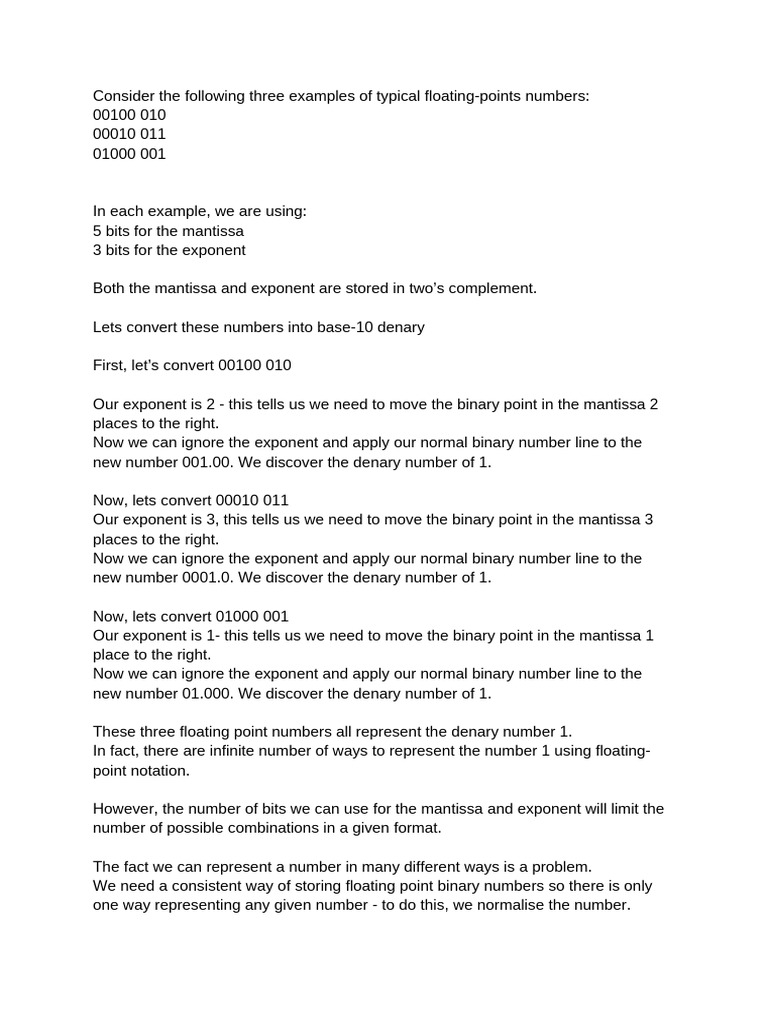 Consider the following three examples of typical floating-points numbers:
00100 010
00010 011
01000 001

In each example, we are using:
5 bits for the mantissa
3 bits for the exponent

Both the mantissa and exponent are stored in two's complement.

Lets convert these numbers into base-10 denary

First, let's convert 00100 010

Our exponent is 2 - this tells us we need to move the binary point in the mantissa 2 places to the right.
Now we can ignore the exponent and apply our normal binary number line to the new number 001.00. We discover the denary number of 1.

Now, lets convert 00010 011
Our exponent is 3, this tells us we need to move the binary point in the mantissa 3 places to the right.
Now we can ignore the exponent and apply our normal binary number line to the new number 0001.0. We discover the denary number of 1.

Now, lets convert 01000 001
Our exponent is 1- this tells us we need to move the binary point in the mantissa 1 place to the right.
Now we can ignore the exponent and apply our normal binary number line to the new number 01.000. We discover the denary number of 1.

These three floating point numbers all represent the denary number 1.
In fact, there are infinite number of ways to represent the number 1 using floating-point notation.

However, the number of bits we can use for the mantissa and exponent will limit the number of possible combinations in a given format.

The fact we can represent a number in many different ways is a problem.
We need a consistent way of storing floating point binary numbers so there is only one way representing any given number - to do this, we normalise the number.